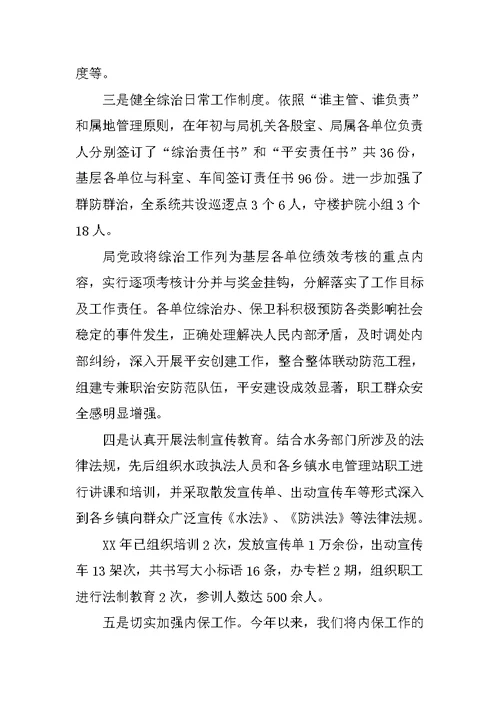 度等。

三是健全综治日常工作制度。依照“谁主管、谁负责”和属地管理原则，在年初与局机关各股室、局属各单位负责人分别签订了“综治责任书”和“平安责任书”共36份，基层各单位与科室、车间签订责任书96份。进一步加强了群防群治，全系统共设巡逻点3个6人，守楼护院小组3个18人。

局党政将综治工作列为基层各单位绩效考核的重点内容，实行逐项考核计分并与奖金挂钩，分解落实了工作目标及工作责任。各单位综治办、保卫科积极预防各类影响社会稳定的事件发生，正确处理解决人民内部矛盾，及时调处内部纠纷，深入开展平安创建工作，整合整体联动防范工程，组建专兼职治安防范队伍，平安建设成效显著，职工群众安全感明显增强。

四是认真开展法制宣传教育。结合水务部门所涉及的法律法规，先后组织水政执法人员和各乡镇水电管理站职工进行讲课和培训，并采取散发宣传单、出动宣传车等形式深入到各乡镇向群众广泛宣传《水法》、《防洪法》等法律法规。

XX年已组织培训2次，发放宣传单1万余份，出动宣传车13架次，共书写大小标语16条，办专栏2期，组织职工进行法制教育2次，参训人数达500余人。

五是切实加强内保工作。今年以来，我们将内保工作的